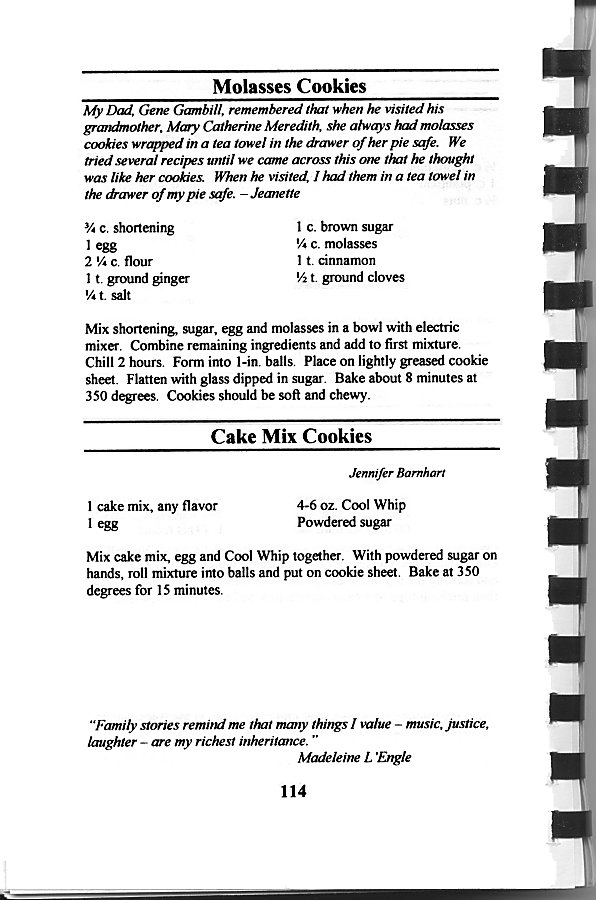 Molasses Cookies

My Dad, Gene Gambill, remembered that when he visited his grandmother, Mary Catherine Meredith, she always had molasses cookies wrapped in a tea towel in the drawer of her pie safe. We tried several recipes until we came across this one that he thought was like her cookies. When he visited, I had them in a tea towel in the drawer of my pie safe. – Jeanette

¾ c. shortening
1 egg
2 ¼ c. flour
1 t. ground ginger
¼ t. salt

1 c. brown sugar
¼ c. molasses
1 t. cinnamon
½ t. ground cloves

Mix shortening, sugar, egg and molasses in a bowl with electric mixer. Combine remaining ingredients and add to first mixture. Chill 2 hours. Form into 1-in. balls. Place on lightly greased cookie sheet. Flatten with glass dipped in sugar. Bake about 8 minutes at 350 degrees. Cookies should be soft and chewy.

Cake Mix Cookies

Jennifer Barnhart

1 cake mix, any flavor
1 egg

4-6 oz. Cool Whip
Powdered sugar

Mix cake mix, egg and Cool Whip together. With powdered sugar on hands, roll mixture into balls and put on cookie sheet. Bake at 350 degrees for 15 minutes.

"Family stories remind me that many things I value – music, justice, laughter – are my richest inheritance."
Madeleine L'Engle

114